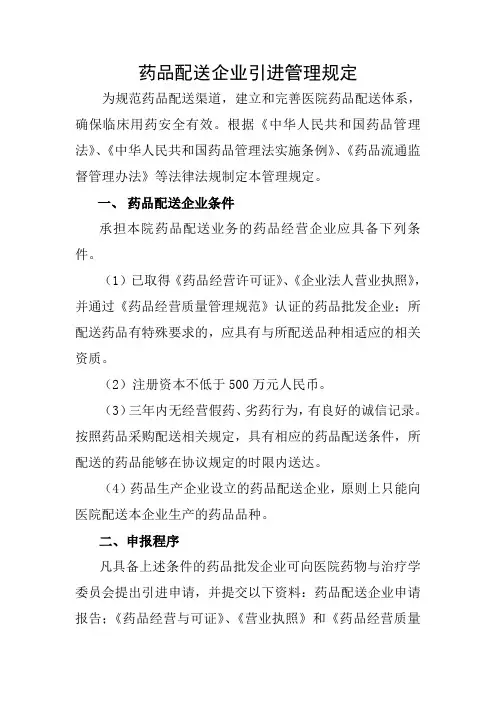 药品配送企业引进管理规定

为规范药品配送渠道，建立和完善医院药品配送体系，确保临床用药安全有效。根据《中华人民共和国药品管理法》、《中华人民共和国药品管理法实施条例》、《药品流通监督管理办法》等法律法规制定本管理规定。

一、 药品配送企业条件

承担本院药品配送业务的药品经营企业应具备下列条件。

（1）已取得《药品经营许可证》、《企业法人营业执照》，并通过《药品经营质量管理规范》认证的药品批发企业；所配送药品有特殊要求的，应具有与所配送品种相适应的相关资质。

（2）注册资本不低于 500 万元人民币。

（3）三年内无经营假药、劣药行为，有良好的诚信记录。按照药品采购配送相关规定，具有相应的药品配送条件，所配送的药品能够在协议规定的时限内送达。

（4）药品生产企业设立的药品配送企业，原则上只能向医院配送本企业生产的药品品种。

二、申报程序

凡具备上述条件的药品批发企业可向医院药物与治疗学委员会提出引进申请，并提交以下资料：药品配送企业申请报告；《药品经营与可证》、《营业执照》和《药品经营质量